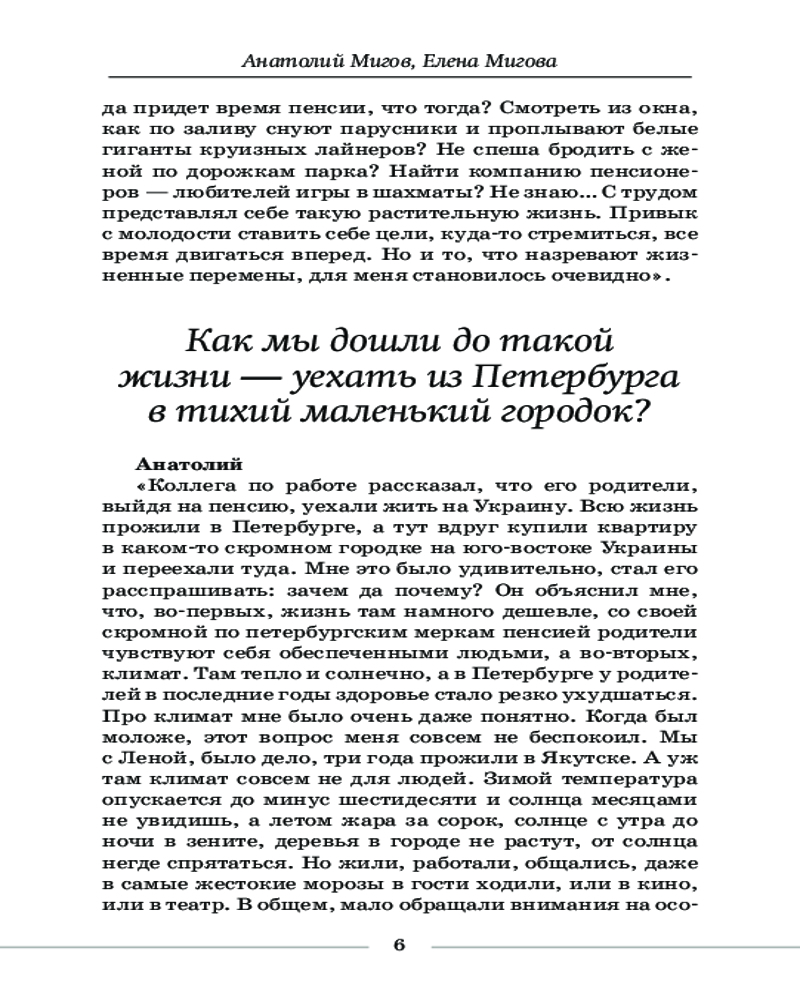 Анатолий Мигов, Елена Мигова

да придет время пенсии, что тогда? Смотреть из окна, как по заливу снуют парусники и проплывают белые гиганты круизных лайнеров? Не спеша бродить с женой по дорожкам парка? Найти компанию пенсионеров — любителей игры в шахматы? Не знаю... С трудом представлял себе такую растительную жизнь. Привык с молодости ставить себе цели, куда-то стремиться, все время двигаться вперед. Но и то, что назревают жизненные перемены, для меня становилось очевидно».

Как мы дошли до такой жизни — уехать из Петербурга в тихий маленький городок?

Анатолий
«Коллега по работе рассказал, что его родители, выйдя на пенсию, уехали жить на Украину. Всю жизнь прожили в Петербурге, а тут вдруг купили квартиру в каком-то скромном городке на юго-востоке Украины и переехали туда. Мне это было удивительно, стал его расспрашивать: зачем да почему? Он объяснил мне, что, во-первых, жизнь там намного дешевле, со своей скромной по петербургским меркам пенсией родители чувствуют себя обеспеченными людьми, а во-вторых, климат. Там тепло и солнечно, а в Петербурге у родителей в последние годы здоровье стало резко ухудшаться. Про климат мне было очень даже понятно. Когда был моложе, этот вопрос меня совсем не беспокоил. Мы с Леной, было дело, три года прожили в Якутске. А уж там климат совсем не для людей. Зимой температура опускается до минус шестидесяти и солнца месяцами не увидишь, а летом жара за сорок, солнце с утра до ночи в зените, деревья в городе не растут, от солнца негде спрятаться. Но жили, работали, общались, даже в самые жестокие морозы в гости ходили, или в кино, или в театр. В общем, мало обращали внимания на осо-

6